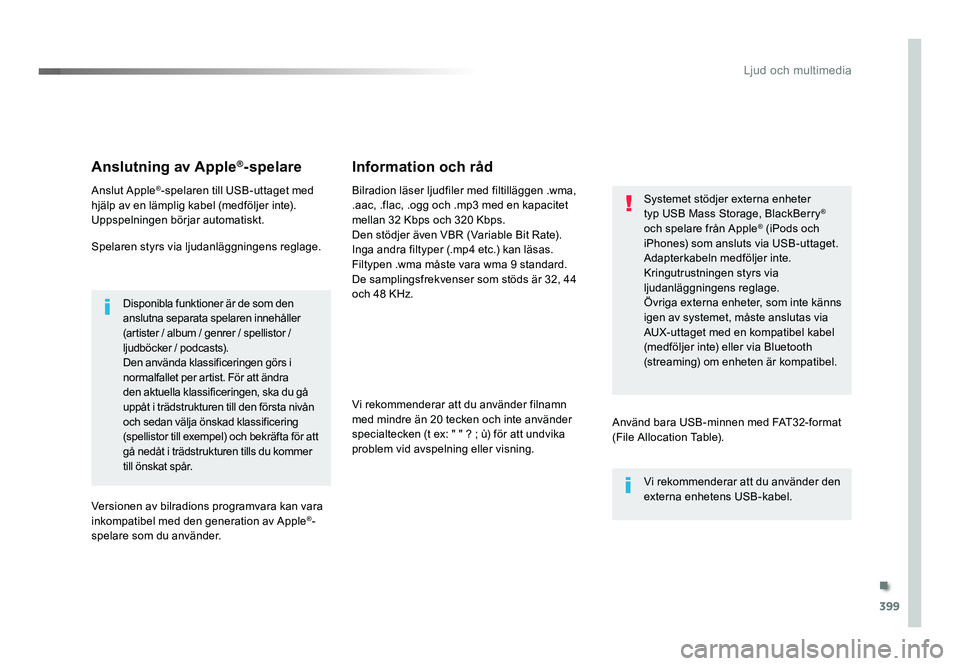 Ljud och multimedia

Anslutning av Apple®-spelare

Anslut Apple®-spelaren till USB-uttaget med hjälp av en lämplig kabel (medföljer inte). Uppspelningen börjar automatiskt.

Spelaren styrs via ljudanläggningens reglage.

Disponibla funktioner är de som den anslutna separata spelaren innehåller (artister / album / genrer / spellistor / ljudböcker / podcasts).
Den använda klassificeringen görs i normalfallet per artist. För att ändra den aktuella klassificeringen, ska du gå uppåt i trädstrukturen till den första nivån och sedan välja önskad klassificering (spellistor till exempel) och bekräfta för att gå nedåt i trädstrukturen tills du kommer till önskat spår.

Versionen av bilradions programvara kan vara inkompatibel med den generation av Apple®-spelare som du använder.

Information och råd

Bilradion läser ljudfiler med filtilläggen .wma, .aac, .flac, .ogg och .mp3 med en kapacitet mellan 32 Kbps och 320 Kbps.
Den stödjer även VBR (Variable Bit Rate).
Inga andra filtyper (.mp4 etc.) kan läsas.
Filtypen .wma måste vara wma 9 standard.
De samplingsfrekvenser som stöds är 32, 44 och 48 KHz.

Vi rekommenderar att du använder filnamn med mindre än 20 tecken och inte använder specialtecken (t ex: " " ? ; ù) för att undvika problem vid avspelning eller visning.

Systemet stödjer externa enheter typ USB Mass Storage, BlackBerry® och spelare från Apple® (iPods och iPhones) som ansluts via USB-uttaget.
Adapterkabeln medföljer inte.
Kringutrustningen styrs via ljudanläggningens reglage.
Övriga externa enheter, som inte känns igen av systemet, måste anslutas via AUX-uttaget med en kompatibel kabel (medföljer inte) eller via Bluetooth (streaming) om enheten är kompatibel.

Använd bara USB-minnen med FAT32-format (File Allocation Table).

Vi rekommenderar att du använder den externa enhetens USB-kabel.

399

carmanualsonline.info